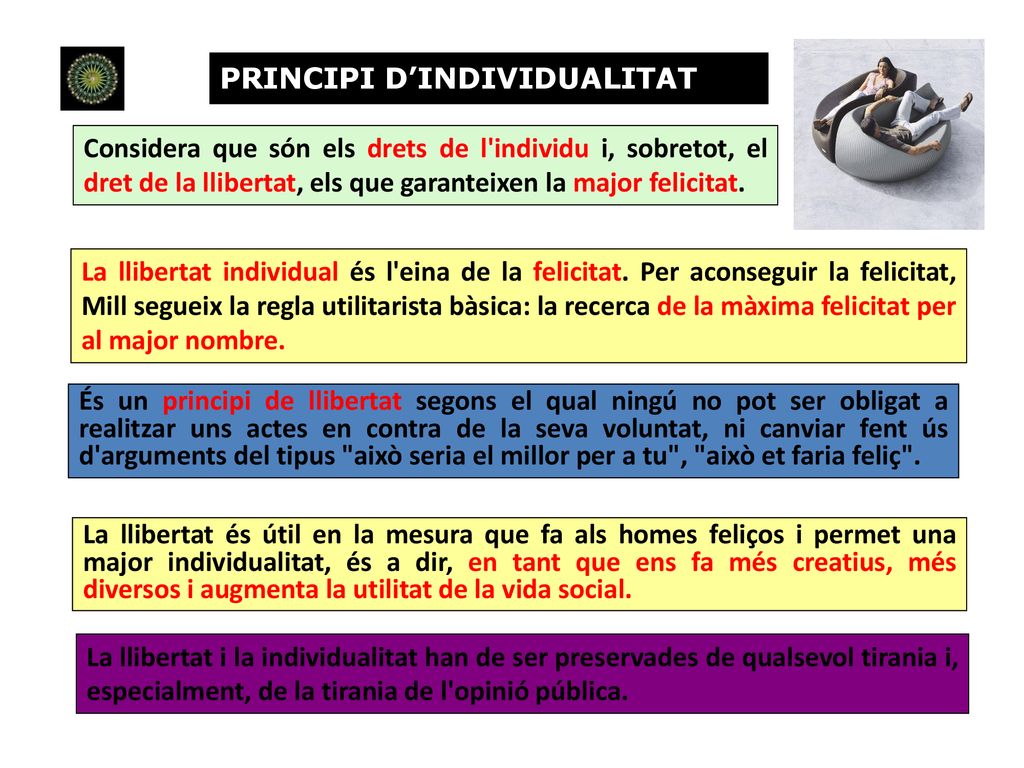 PRINCIPI D’INDIVIDUALITAT

Considera que són els drets de l'individu i, sobretot, el dret de la llibertat, els que garanteixen la major felicitat.

La llibertat individual és l'eina de la felicitat. Per aconseguir la felicitat, Mill segueix la regla utilitarista bàsica: la recerca de la màxima felicitat per al major nombre.

És un principi de llibertat segons el qual ningú no pot ser obligat a realitzar uns actes en contra de la seva voluntat, ni canviar fent ús d'arguments del tipus "això seria el millor per a tu", "això et faria feliç".

La llibertat és útil en la mesura que fa als homes feliços i permet una major individualitat, és a dir, en tant que ens fa més creatius, més diversos i augmenta la utilitat de la vida social.

La llibertat i la individualitat han de ser preservades de qualsevol tirania i, especialment, de la tirania de l'opinió pública.